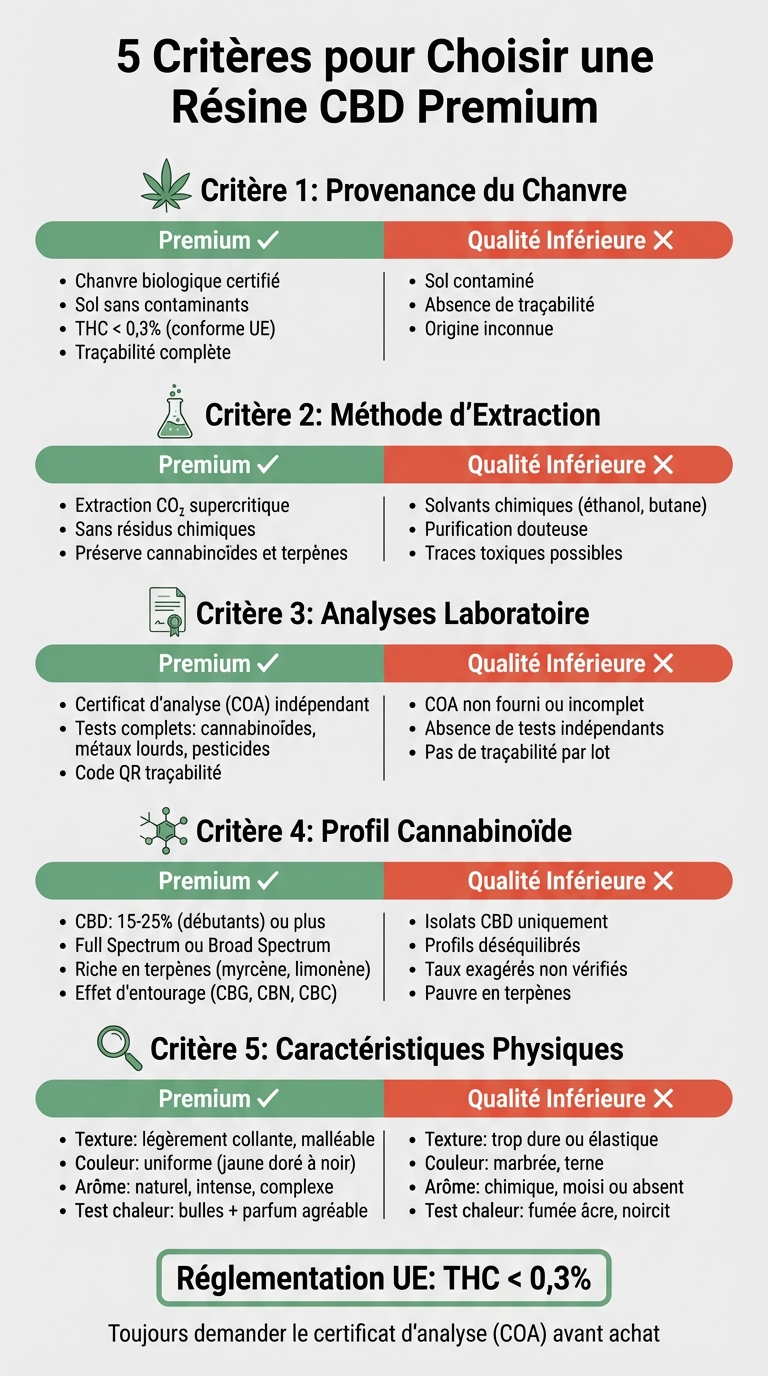 5 Critères pour Choisir une Résine CBD Premium

Critère 1: Provenance du Chanvre

Premium ✓

- Chanvre biologique certifié
- Sol sans contaminants
- THC < 0,3% (conforme UE)
- Traçabilité complète

Qualité Inférieure ✕

- Sol contaminé
- Absence de traçabilité
- Origine inconnue

Critère 2: Méthode d'Extraction

Premium ✓

- Extraction $CO_2$ supercritique
- Sans résidus chimiques
- Préserve cannabinoïdes et terpènes

Qualité Inférieure ✕

- Solvants chimiques (éthanol, butane)
- Purification douteuse
- Traces toxiques possibles

Critère 3: Analyses Laboratoire

Premium ✓

- Certificat d'analyse (COA) indépendant
- Tests complets: cannabinoïdes, métaux lourds, pesticides
- Code QR traçabilité

Qualité Inférieure ✕

- COA non fourni ou incomplet
- Absence de tests indépendants
- Pas de traçabilité par lot

Critère 4: Profil Cannabinoïde

Premium ✓

- CBD: 15-25% (débutants) ou plus
- Full Spectrum ou Broad Spectrum
- Riche en terpènes (myrcène, limonène)
- Effet d'entourage (CBG, CBN, CBC)

Qualité Inférieure ✕

- Isolats CBD uniquement
- Profils déséquilibrés
- Taux exagérés non vérifiés
- Pauvre en terpènes

Critère 5: Caractéristiques Physiques

Premium ✓

- Texture: légèrement collante, malléable
- Couleur: uniforme (jaune doré à noir)
- Arôme: naturel, intense, complexe
- Test chaleur: bulles + parfum agréable

Qualité Inférieure ✕

- Texture: trop dure ou élastique
- Couleur: marbrée, terne
- Arôme: chimique, moisi ou absent
- Test chaleur: fumée âcre, noircit

Réglementation UE: THC < 0,3%

Toujours demander le certificat d'analyse (COA) avant achat